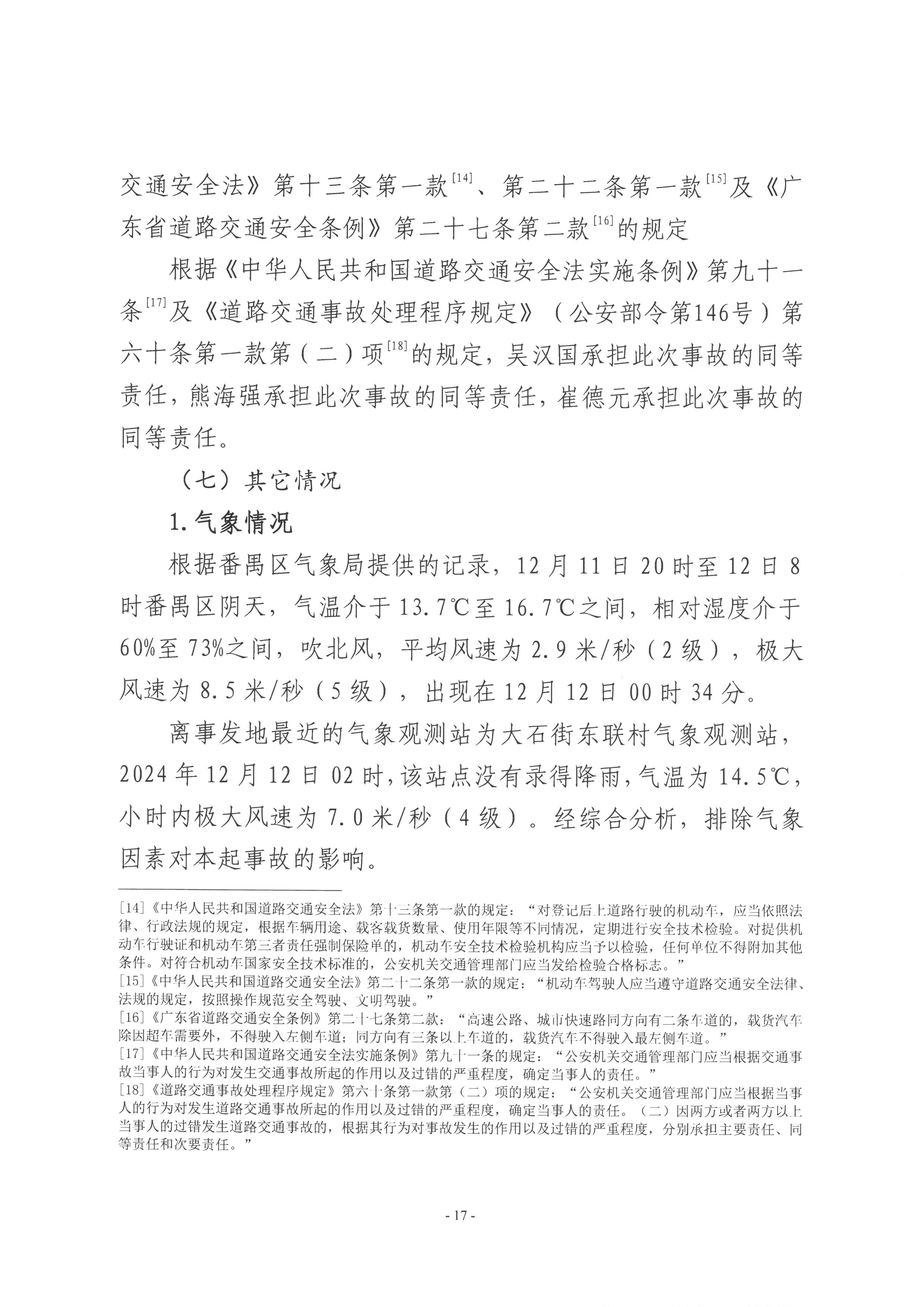 交通安全法》第十三条第一款$^{[14]}$、第二十二条第一款$^{[15]}$及《广东省道路交通安全条例》第二十七条第二款$^{[16]}$的规定

根据《中华人民共和国道路交通安全法实施条例》第九十一条$^{[17]}$及《道路交通事故处理程序规定》（公安部令第146号）第六十条第一款第（二）项$^{[18]}$的规定，吴汉国承担此次事故的同等责任，熊海强承担此次事故的同等责任，崔德元承担此次事故的同等责任。

（七）其它情况

1.气象情况

根据番禺区气象局提供的记录，12月11日20时至12日8时番禺区阴天，气温介于13.7℃至16.7℃之间，相对湿度介于60%至73%之间，吹北风，平均风速为2.9米/秒（2级），极大风速为8.5米/秒（5级），出现在12月12日00时34分。

离事发地最近的气象观测站为大石街东联村气象观测站，2024年12月12日02时，该站点没有录得降雨，气温为14.5℃，小时内极大风速为7.0米/秒（4级）。经综合分析，排除气象因素对本起事故的影响。

[14]《中华人民共和国道路交通安全法》第十三条第一款的规定：“对登记后上道路行驶的机动车，应当依照法律、行政法规的规定，根据车辆用途、载客载货数量、使用年限等不同情况，定期进行安全技术检验。对提供机动车行驶证和机动车第三者责任强制保险单的，机动车安全技术检验机构应当予以检验，任何单位不得附加其他条件。对符合机动车国家安全技术标准的，公安机关交通管理部门应当发给检验合格标志。”
[15]《中华人民共和国道路交通安全法》第二十二条第一款的规定：“机动车驾驶人应当遵守道路交通安全法律、法规的规定，按照操作规范安全驾驶、文明驾驶。”
[16]《广东省道路交通安全条例》第二十七条第二款：“高速公路、城市快速路同方向有二条车道的，载货汽车除因超车需要外，不得驶入左侧车道；同方向有三条以上车道的，载货汽车不得驶入最左侧车道。”
[17]《中华人民共和国道路交通安全法实施条例》第九十一条的规定：“公安机关交通管理部门应当根据交通事故当事人的行为对发生交通事故所起的作用以及过错的严重程度，确定当事人的责任。”
[18]《道路交通事故处理程序规定》第六十条第一款第（二）项的规定：“公安机关交通管理部门应当根据当事人的行为对发生道路交通事故所起的作用以及过错的严重程度，确定当事人的责任。（二）因两方或者两方以上当事人的过错发生道路交通事故的，根据其行为对事故发生的作用以及过错的严重程度，分别承担主要责任、同等责任和次要责任。”

- 17 -